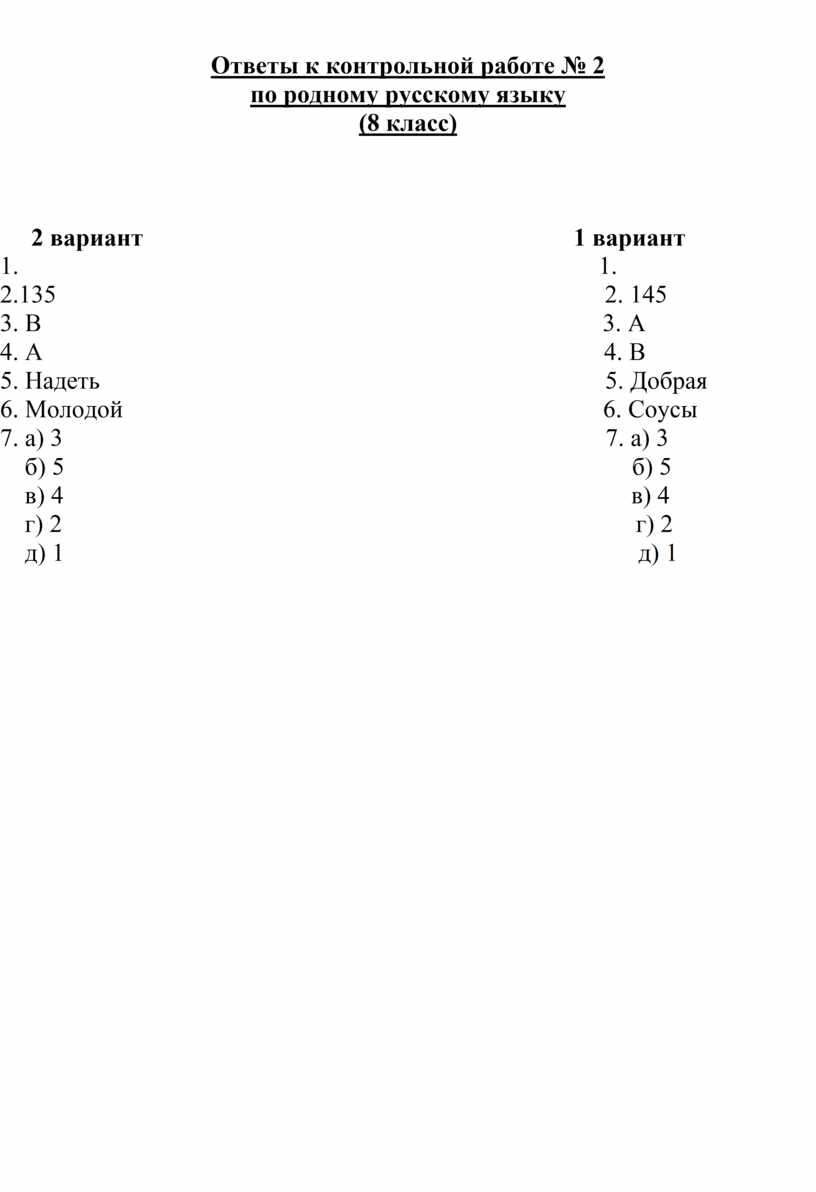 Ответы к контрольной работе № 2
по родному русскому языку
(8 класс)

2 вариант
1.
2.135
3. В
4. А
5. Надеть
6. Молодой
7. а) 3
б) 5
в) 4
г) 2
д) 1

1 вариант
1.
2. 145
3. А
4. В
5. Добрая
6. Соусы
7. а) 3
б) 5
в) 4
г) 2
д) 1